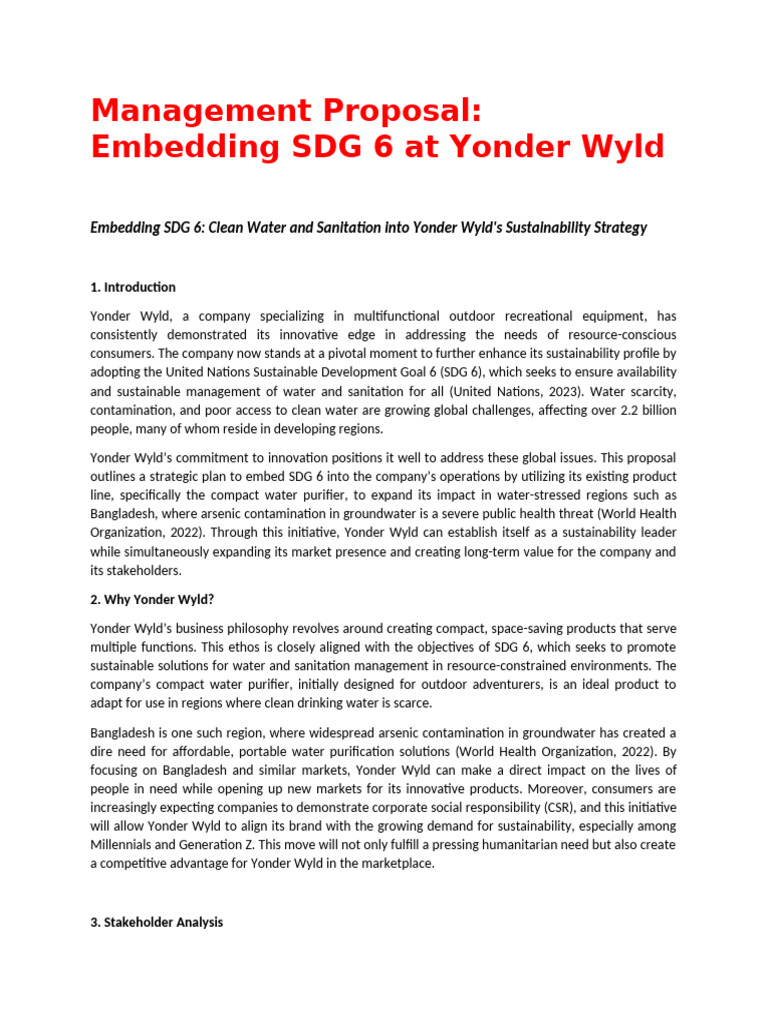 Management Proposal: Embedding SDG 6 at Yonder Wyld

Embedding SDG 6: Clean Water and Sanitation into Yonder Wyld's Sustainability Strategy

1. Introduction

Yonder Wyld, a company specializing in multifunctional outdoor recreational equipment, has consistently demonstrated its innovative edge in addressing the needs of resource-conscious consumers. The company now stands at a pivotal moment to further enhance its sustainability profile by adopting the United Nations Sustainable Development Goal 6 (SDG 6), which seeks to ensure availability and sustainable management of water and sanitation for all (United Nations, 2023). Water scarcity, contamination, and poor access to clean water are growing global challenges, affecting over 2.2 billion people, many of whom reside in developing regions.

Yonder Wyld's commitment to innovation positions it well to address these global issues. This proposal outlines a strategic plan to embed SDG 6 into the company's operations by utilizing its existing product line, specifically the compact water purifier, to expand its impact in water-stressed regions such as Bangladesh, where arsenic contamination in groundwater is a severe public health threat (World Health Organization, 2022). Through this initiative, Yonder Wyld can establish itself as a sustainability leader while simultaneously expanding its market presence and creating long-term value for the company and its stakeholders.

2. Why Yonder Wyld?

Yonder Wyld's business philosophy revolves around creating compact, space-saving products that serve multiple functions. This ethos is closely aligned with the objectives of SDG 6, which seeks to promote sustainable solutions for water and sanitation management in resource-constrained environments. The company's compact water purifier, initially designed for outdoor adventurers, is an ideal product to adapt for use in regions where clean drinking water is scarce.

Bangladesh is one such region, where widespread arsenic contamination in groundwater has created a dire need for affordable, portable water purification solutions (World Health Organization, 2022). By focusing on Bangladesh and similar markets, Yonder Wyld can make a direct impact on the lives of people in need while opening up new markets for its innovative products. Moreover, consumers are increasingly expecting companies to demonstrate corporate social responsibility (CSR), and this initiative will allow Yonder Wyld to align its brand with the growing demand for sustainability, especially among Millennials and Generation Z. This move will not only fulfill a pressing humanitarian need but also create a competitive advantage for Yonder Wyld in the marketplace.

3. Stakeholder Analysis